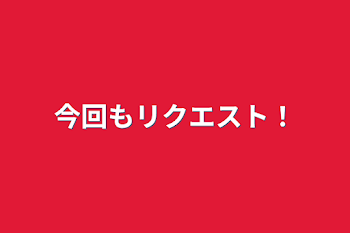 今回もリクエスト！